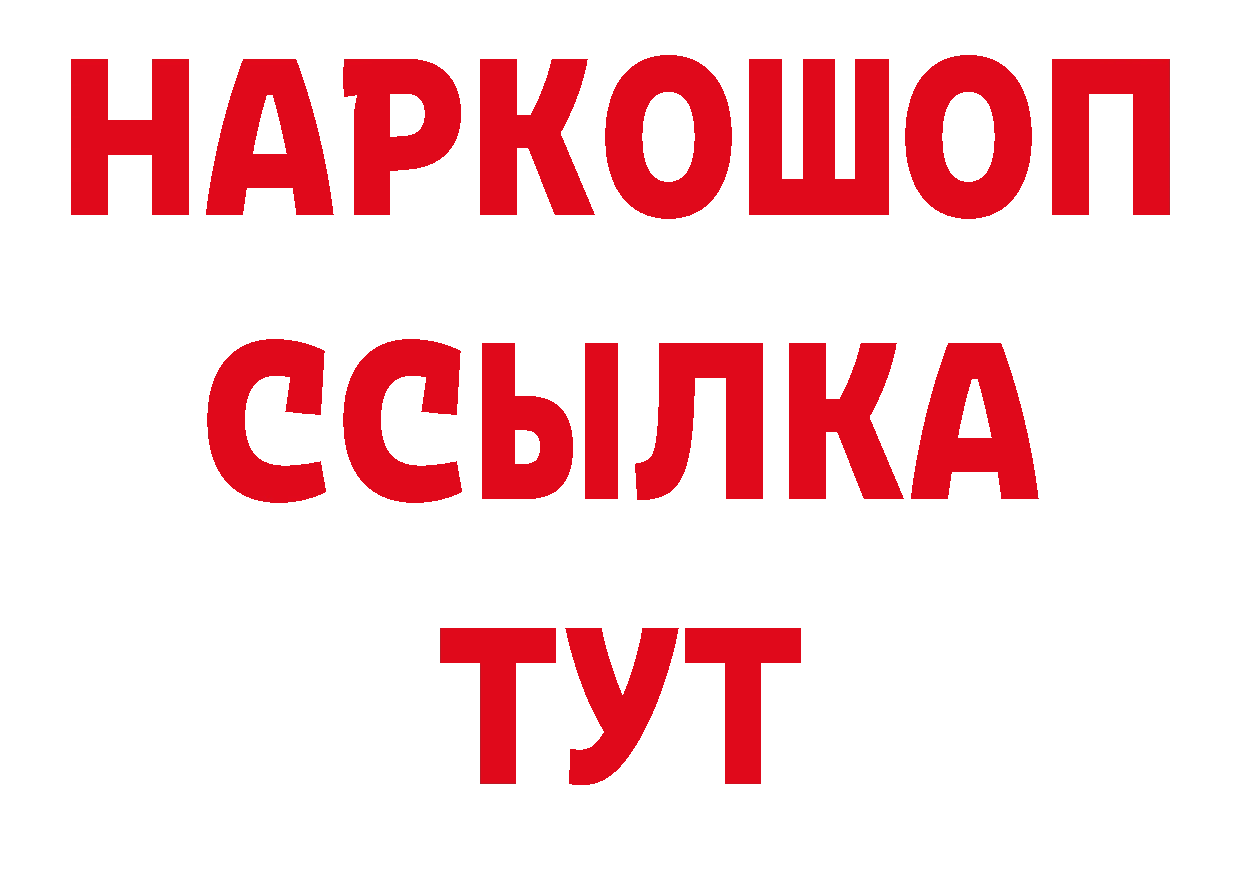 НАРКОШОП
ССЫЛКА
ТУТ